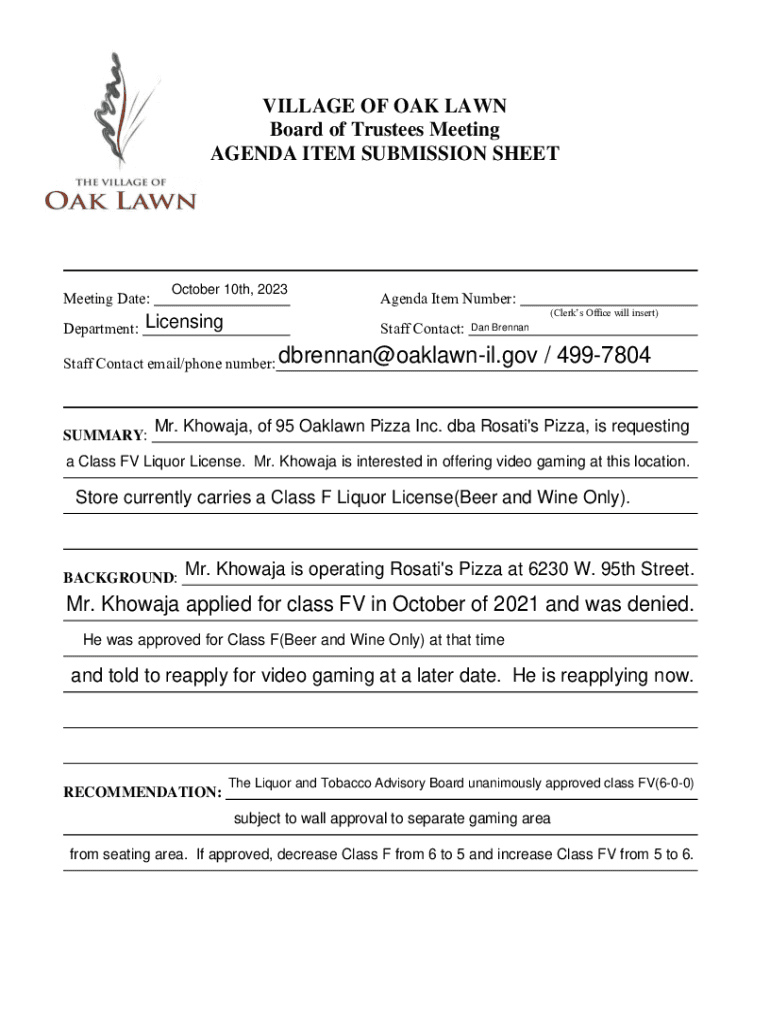 THE VILLAGE OF
OAK LAWN

VILLAGE OF OAK LAWN
Board of Trustees Meeting
AGENDA ITEM SUBMISSION SHEET

Meeting Date: October 10th, 2023

Agenda Item Number:
(Clerk's Office will insert)

Department: Licensing

Staff Contact: Dan Brennan

Staff Contact email/phone number: dbrennan@oaklawn-il.gov / 499-7804

SUMMARY: Mr. Khowaja, of 95 Oaklawn Pizza Inc. dba Rosati's Pizza, is requesting a Class FV Liquor License. Mr. Khowaja is interested in offering video gaming at this location.

Store currently carries a Class F Liquor License(Beer and Wine Only).

BACKGROUND: Mr. Khowaja is operating Rosati's Pizza at 6230 W. 95th Street.

Mr. Khowaja applied for class FV in October of 2021 and was denied.

He was approved for Class F(Beer and Wine Only) at that time

and told to reapply for video gaming at a later date. He is reapplying now.

RECOMMENDATION: The Liquor and Tobacco Advisory Board unanimously approved class FV(6-0-0) subject to wall approval to separate gaming area from seating area. If approved, decrease Class F from 6 to 5 and increase Class FV from 5 to 6.